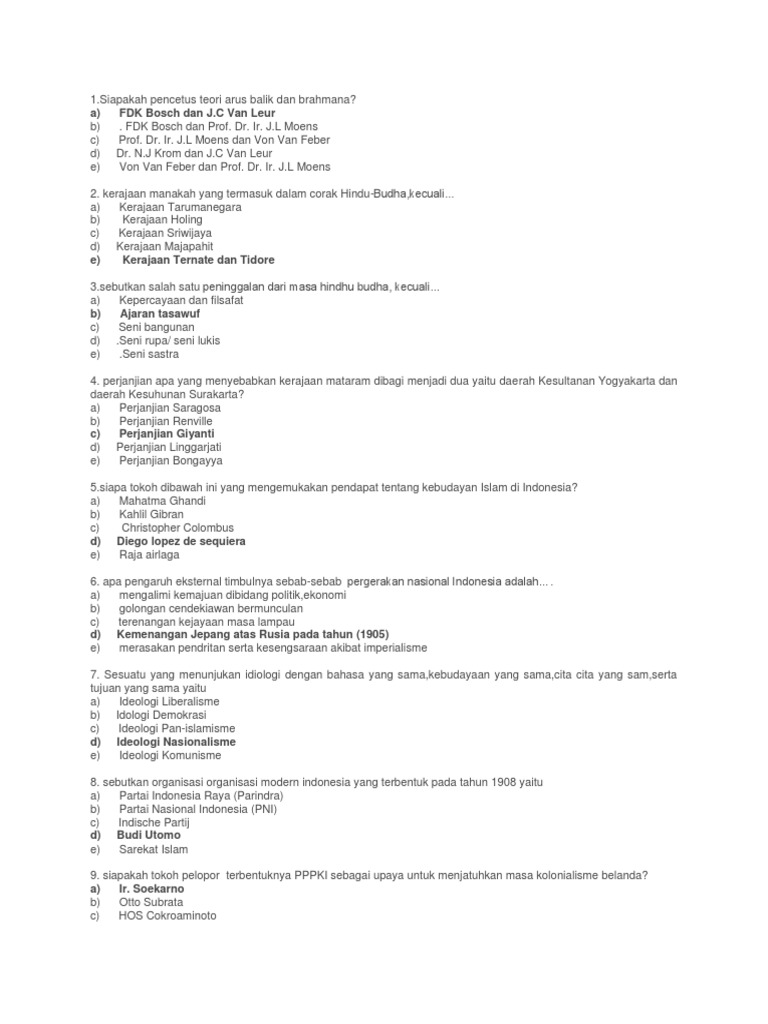 1.Siapakah pencetus teori arus balik dan brahmana?
a) FDK Bosch dan J.C Van Leur
b) . FDK Bosch dan Prof. Dr. Ir. J.L Moens
c) Prof. Dr. Ir. J.L Moens dan Von Van Feber
d) Dr. N.J Krom dan J.C Van Leur
e) Von Van Feber dan Prof. Dr. Ir. J.L Moens

2. kerajaan manakah yang termasuk dalam corak Hindu-Budha,kecuali...
a) Kerajaan Tarumanegara
b) Kerajaan Holing
c) Kerajaan Sriwijaya
d) Kerajaan Majapahit
e) Kerajaan Ternate dan Tidore

3.sebutkan salah satu peninggalan dari masa hindhu budha, kecuali...
a) Kepercayaan dan filsafat
b) Ajaran tasawuf
c) Seni bangunan
d) .Seni rupa/ seni lukis
e) .Seni sastra

4. perjanjian apa yang menyebabkan kerajaan mataram dibagi menjadi dua yaitu daerah Kesultanan Yogyakarta dan daerah Kesuhunan Surakarta?
a) Perjanjian Saragosa
b) Perjanjian Renville
c) Perjanjian Giyanti
d) Perjanjian Linggarjati
e) Perjanjian Bongayya

5.siapa tokoh dibawah ini yang mengemukakan pendapat tentang kebudayan Islam di Indonesia?
a) Mahatma Ghandi
b) Kahlil Gibran
c) Christopher Colombus
d) Diego lopez de sequiera
e) Raja airlaga

6. apa pengaruh eksternal timbulnya sebab-sebab pergerakan nasional Indonesia adalah... .
a) mengalimi kemajuan dibidang politik,ekonomi
b) golongan cendekiawan bermunculan
c) terenangan kejayaan masa lampau
d) Kemenangan Jepang atas Rusia pada tahun (1905)
e) merasakan pendritan serta kesengsaraan akibat imperialisme

7. Sesuatu yang menunjukan idiologi dengan bahasa yang sama,kebudayaan yang sama,cita cita yang sam,serta tujuan yang sama yaitu
a) Ideologi Liberalisme
b) Idologi Demokrasi
c) Ideologi Pan-islamisme
d) Ideologi Nasionalisme
e) Ideologi Komunisme

8. sebutkan organisasi organisasi modern indonesia yang terbentuk pada tahun 1908 yaitu
a) Partai Indonesia Raya (Parindra)
b) Partai Nasional Indonesia (PNI)
c) Indische Partij
d) Budi Utomo
e) Sarekat Islam

9. siapakah tokoh pelopor terbentuknya PPPKI sebagai upaya untuk menjatuhkan masa kolonialisme belanda?
a) Ir. Soekarno
b) Otto Subrata
c) HOS Cokroaminoto